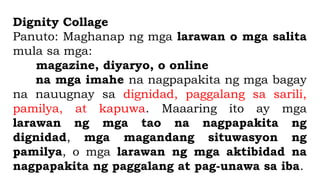 Dignity Collage
Panuto: Maghanap ng mga larawan o mga salita mula sa mga:

magazine, diyaryo, o online

na mga imahe na nagpapakita ng mga bagay na nauugnay sa dignidad, paggalang sa sarili, pamilya, at kapuwa. Maaaring ito ay mga larawan ng mga tao na nagpapakita ng dignidad, mga magandang situwasyon ng pamilya, o mga larawan ng mga aktibidad na nagpapakita ng paggalang at pag-unawa sa iba.